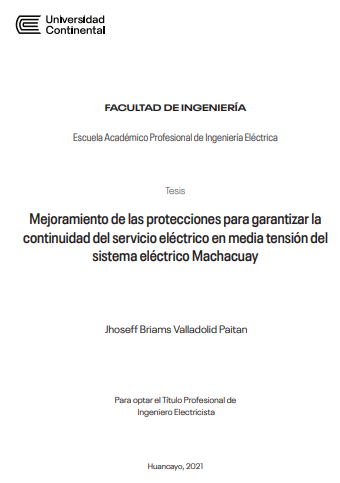 Universidad
Continental

FACULTAD DE INGENIERÍA

Escuela Académico Profesional de Ingeniería Eléctrica

Tesis

Mejoramiento de las protecciones para garantizar la continuidad del servicio eléctrico en media tensión del sistema eléctrico Machacuay

Jhoseff Briams Valladolid Paitan

Para optar el Título Profesional de
Ingeniero Electricista

Huancayo, 2021